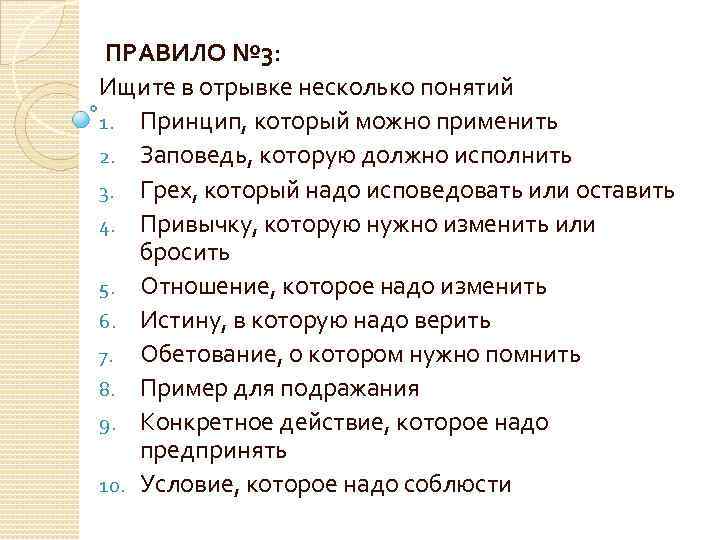 ПРАВИЛО №3:

Ищите в отрывке несколько понятий

1. Принцип, который можно применить
2. Заповедь, которую должно исполнить
3. Грех, который надо исповедовать или оставить
4. Привычку, которую нужно изменить или бросить
5. Отношение, которое надо изменить
6. Истину, в которую надо верить
7. Обетование, о котором нужно помнить
8. Пример для подражания
9. Конкретное действие, которое надо предпринять
10. Условие, которое надо соблюсти